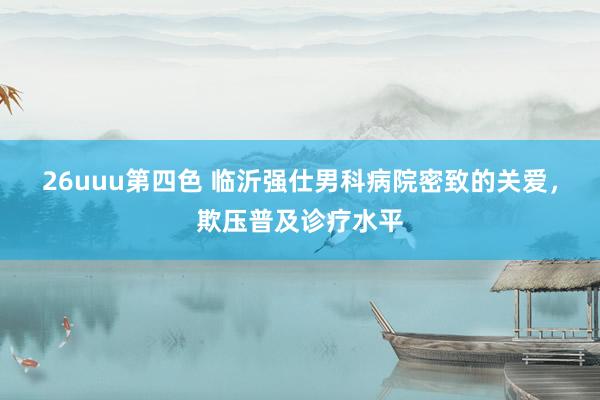 26uuu第四色 临沂强仕男科病院密致的关爱，欺压普及诊疗水平